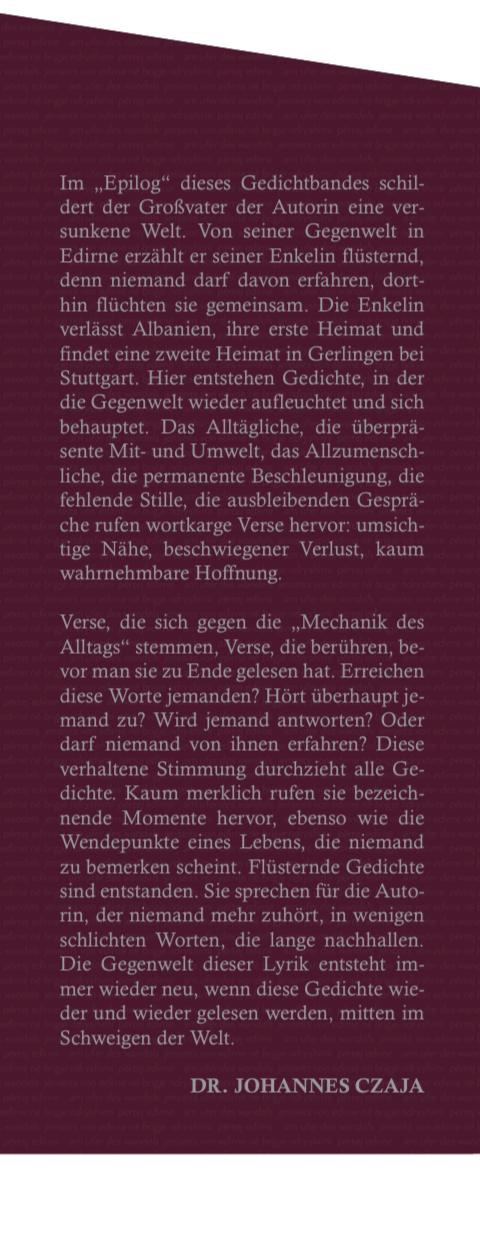 Im „Epilog“ dieses Gedichtbandes schildert der Großvater der Autorin eine versunkene Welt. Von seiner Gegenwelt in Edirne erzählt er seiner Enkelin flüsternd, denn niemand darf davon erfahren, dorthin flüchten sie gemeinsam. Die Enkelin verlässt Albanien, ihre erste Heimat und findet eine zweite Heimat in Gerlingen bei Stuttgart. Hier entstehen Gedichte, in der die Gegenwelt wieder aufleuchtet und sich behauptet. Das Alltägliche, die überpräsente Mit- und Umwelt, das Allzumenschliche, die permanente Beschleunigung, die fehlende Stille, die ausbleibenden Gespräche rufen wortkarge Verse hervor: umsichtige Nähe, beschwiegener Verlust, kaum wahrnehmbare Hoffnung.

Verse, die sich gegen die „Mechanik des Alltags“ stemmen, Verse, die berühren, bevor man sie zu Ende gelesen hat. Erreichen diese Worte jemanden? Hört überhaupt jemand zu? Wird jemand antworten? Oder darf niemand von ihnen erfahren? Diese verhaltene Stimmung durchzieht alle Gedichte. Kaum merklich rufen sie bezeichnende Momente hervor, ebenso wie die Wendepunkte eines Lebens, die niemand zu bemerken scheint. Flüsternde Gedichte sind entstanden. Sie sprechen für die Autorin, der niemand mehr zuhört, in wenigen schlichten Worten, die lange nachhallen. Die Gegenwelt dieser Lyrik entsteht immer wieder neu, wenn diese Gedichte wieder und wieder gelesen werden, mitten im Schweigen der Welt.

DR. JOHANNES CZAJA